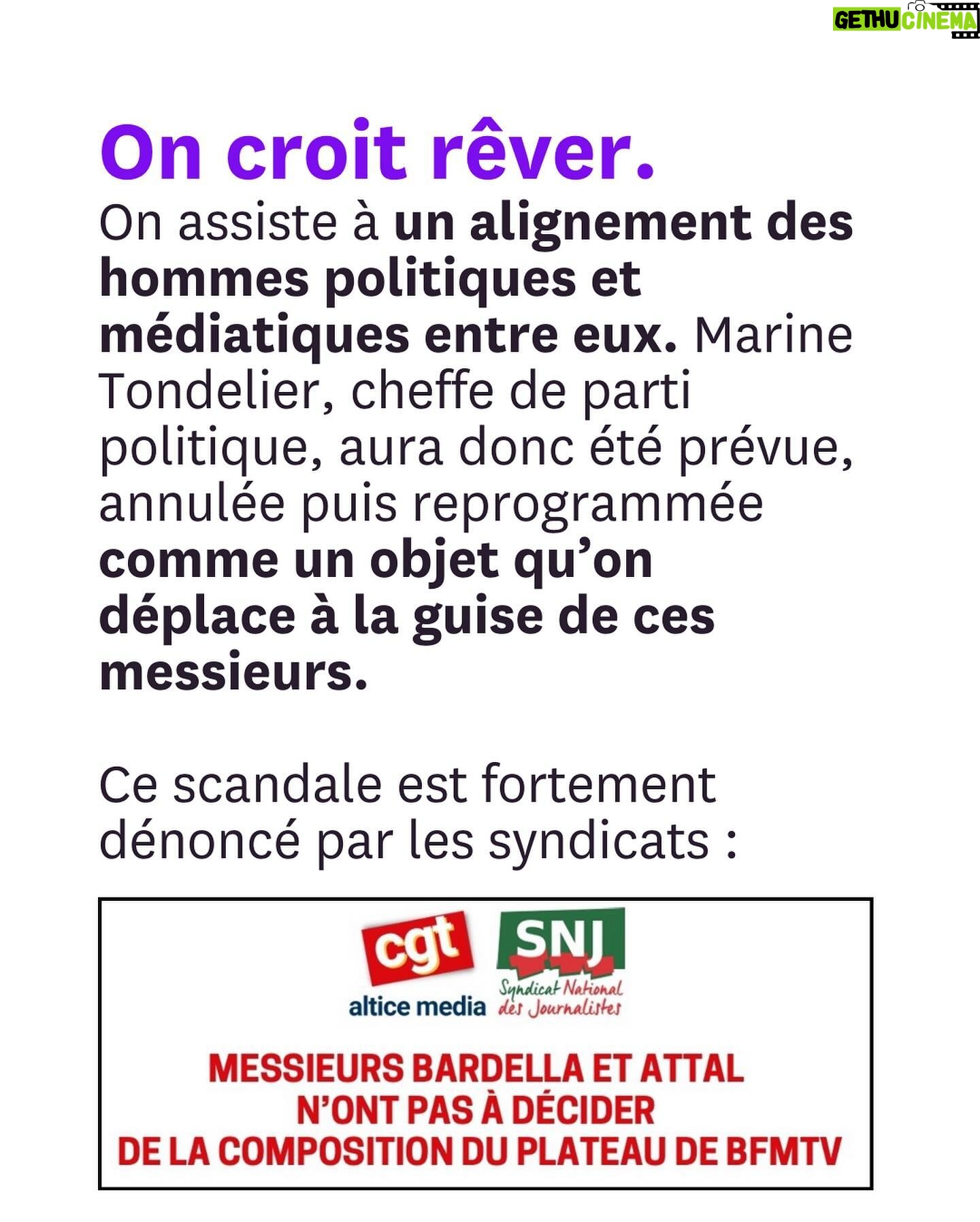 GETHU CINEMA

On croit rêver.

On assiste à un alignement des hommes politiques et médiatiques entre eux. Marine Tondelier, cheffe de parti politique, aura donc été prévue, annulée puis reprogrammée comme un objet qu'on déplace à la guise de ces messieurs.

Ce scandale est fortement dénoncé par les syndicats :

cgt
altice media

SNJ
Syndicat National des Journalistes

MESSIEURS BARDELLA ET ATTAL N'ONT PAS À DÉCIDER DE LA COMPOSITION DU PLATEAU DE BFMTV